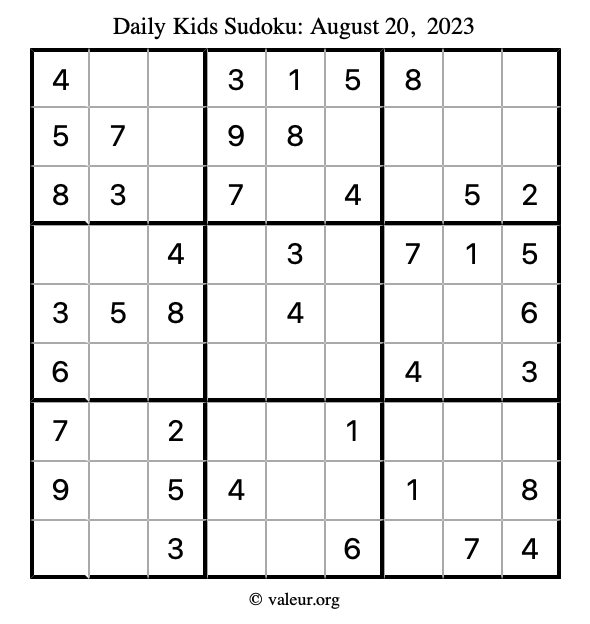 Daily Kids Sudoku: August 20, 2023

| 4 |  |  | 3 | 1 | 5 | 8 |  |  |
|---|---|---|---|---|---|---|---|---|
| 5 | 7 |  | 9 | 8 |  |  |  |  |
| 8 | 3 |  | 7 |  | 4 |  | 5 | 2 |
|  |  | 4 |  | 3 |  | 7 | 1 | 5 |
| 3 | 5 | 8 |  | 4 |  |  |  | 6 |
| 6 |  |  |  |  |  | 4 |  | 3 |
| 7 |  | 2 |  |  | 1 |  |  |  |
| 9 |  | 5 | 4 |  |  | 1 |  | 8 |
|  |  | 3 |  |  | 6 |  | 7 | 4 |

© valeur.org